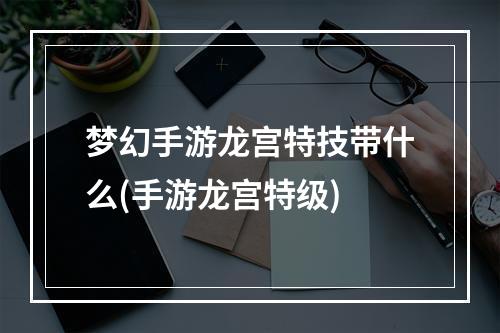 梦幻手游龙宫特技带什么(手游龙宫特级)